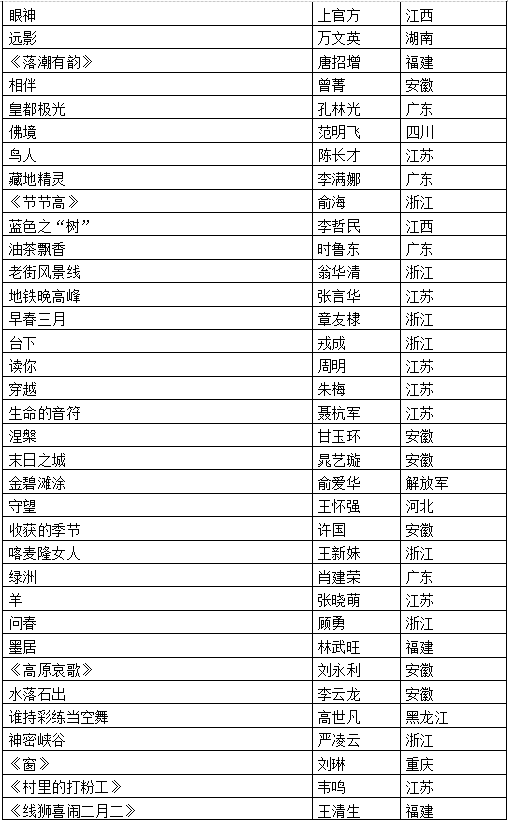 | 眼神 | 上官方 | 江西 |
|---|---|---|
| 远影 | 万文英 | 湖南 |
| 《落潮有韵》 | 唐招增 | 福建 |
| 相伴 | 曾菁 | 安徽 |
| 皇都极光 | 孔林光 | 广东 |
| 佛境 | 范明飞 | 四川 |
| 鸟人 | 陈长才 | 江苏 |
| 藏地精灵 | 李满娜 | 广东 |
| 《节节高》 | 俞海 | 浙江 |
| 蓝色之“树” | 李哲民 | 江西 |
| 油茶飘香 | 时鲁东 | 广东 |
| 老街风景线 | 翁华清 | 浙江 |
| 地铁晚高峰 | 张言华 | 江苏 |
| 早春三月 | 章友棣 | 浙江 |
| 台下 | 戎成 | 浙江 |
| 读你 | 周明 | 江苏 |
| 穿越 | 朱梅 | 江苏 |
| 生命的音符 | 聂杭军 | 江苏 |
| 涅槃 | 甘玉环 | 安徽 |
| 末日之城 | 晁艺璇 | 安徽 |
| 金碧滩涂 | 俞爱华 | 解放军 |
| 守望 | 王怀强 | 河北 |
| 收获的季节 | 许国 | 安徽 |
| 喀麦隆女人 | 王新姝 | 浙江 |
| 绿洲 | 肖建荣 | 广东 |
| 羊 | 张晓萌 | 江苏 |
| 问春 | 顾勇 | 浙江 |
| 墨居 | 林武旺 | 福建 |
| 《高原哀歌》 | 刘永利 | 安徽 |
| 水落石出 | 李云龙 | 安徽 |
| 谁持彩练当空舞 | 高世凡 | 黑龙江 |
| 神密峡谷 | 严凌云 | 浙江 |
| 《窗》 | 刘琳 | 重庆 |
| 《村里的打粉工》 | 韦鸣 | 江苏 |
| 《线狮喜闹二月二》 | 王清生 | 福建 |